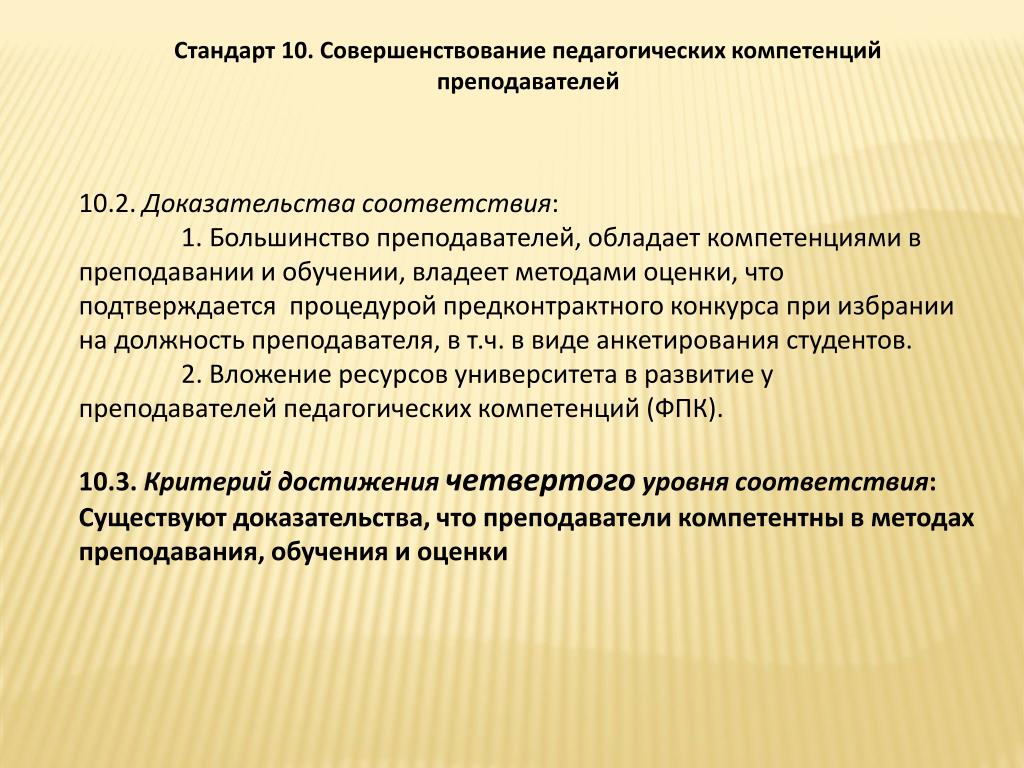 Стандарт 10. Совершенствование педагогических компетенций преподавателей

10.2. Доказательства соответствия:
1. Большинство преподавателей, обладает компетенциями в преподавании и обучении, владеет методами оценки, что подтверждается процедурой предконтрактного конкурса при избрании на должность преподавателя, в т.ч. в виде анкетирования студентов.
2. Вложение ресурсов университета в развитие у преподавателей педагогических компетенций (ФПК).

10.3. Критерий достижения четвертого уровня соответствия: Существуют доказательства, что преподаватели компетентны в методах преподавания, обучения и оценки